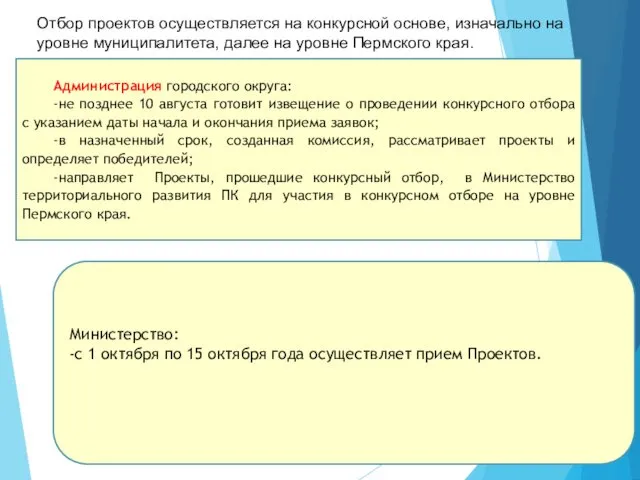 Отбор проектов осуществляется на конкурсной основе, изначально на уровне муниципалитета, далее на уровне Пермского края.

Администрация городского округа:
-не позднее 10 августа готовит извещение о проведении конкурсного отбора с указанием даты начала и окончания приема заявок;
-в назначенный срок, созданная комиссия, рассматривает проекты и определяет победителей;
-направляет Проекты, прошедшие конкурсный отбор, в Министерство территориального развития ПК для участия в конкурсном отборе на уровне Пермского края.

Министерство:
-с 1 октября по 15 октября года осуществляет прием Проектов.